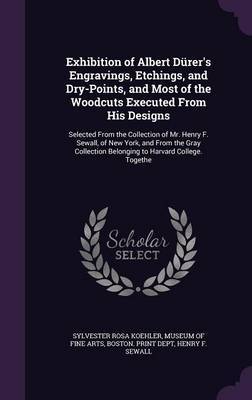 Exhibition of Albert Dürer's Engravings, Etchings, and Dry-Points, and Most of the Woodcuts Executed From His Designs

Selected From the Collection of Mr. Henry F. Sewall, of New York, and From the Gray Collection Belonging to Harvard College. Togethe

Scholar SELECT

SYLVESTER ROSA KOEHLER, MUSEUM OF FINE ARTS, BOSTON. PRINT DEPT, HENRY F. SEWALL